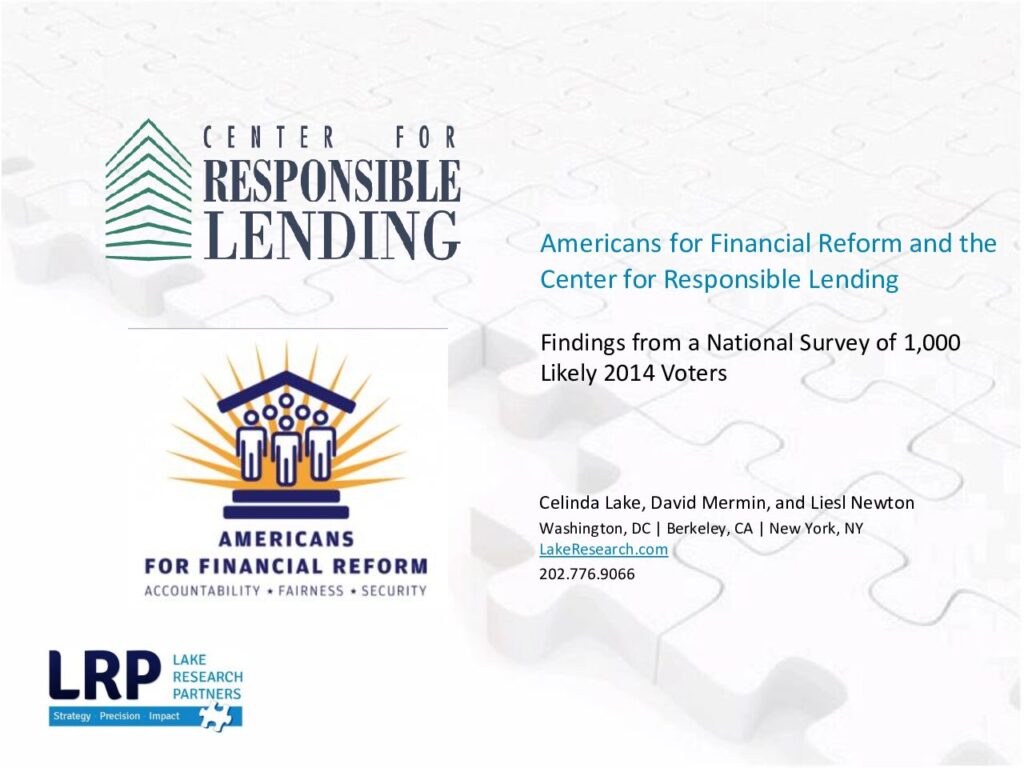 CENTER FOR
RESPONSIBLE
LENDING

AMERICANS
FOR FINANCIAL REFORM
ACCOUNTABILITY • FAIRNESS • SECURITY

LRP LAKE RESEARCH PARTNERS
Strategy · Precision · Impact

Americans for Financial Reform and the Center for Responsible Lending

Findings from a National Survey of 1,000 Likely 2014 Voters

Celinda Lake, David Mermin, and Liesl Newton
Washington, DC | Berkeley, CA | New York, NY
LakeResearch.com
202.776.9066